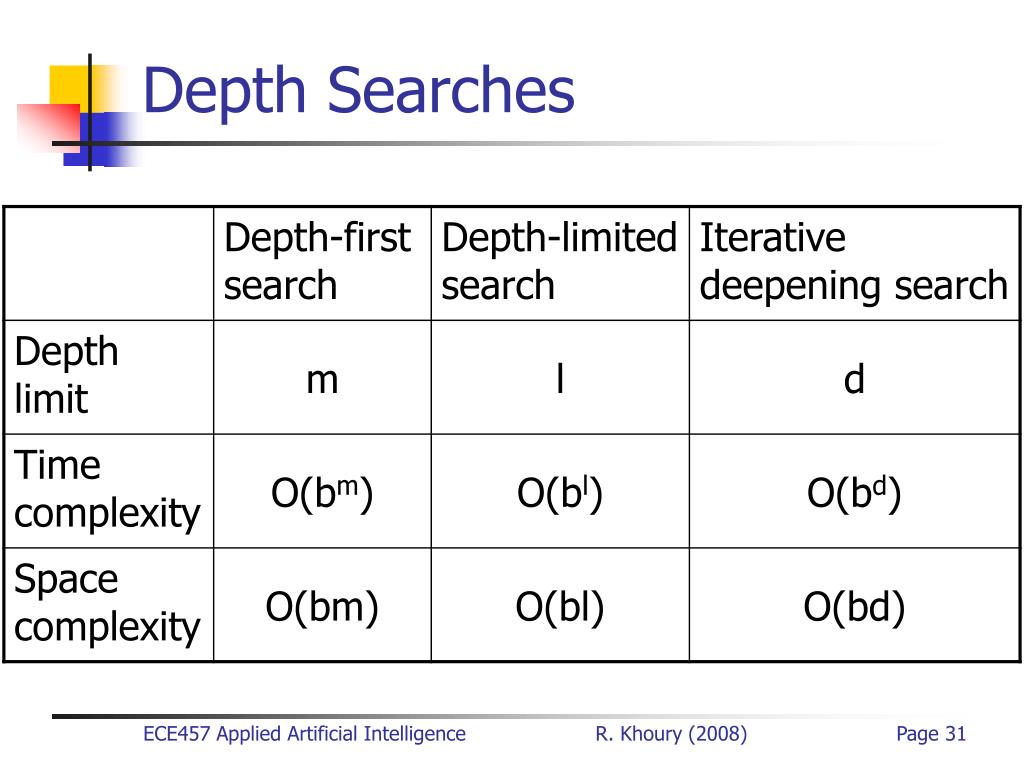 Depth Searches

| | Depth-first search | Depth-limited search | Iterative deepening search |
|---|---|---|---|
| Depth limit | m | l | d |
| Time complexity | $O(b^m)$ | $O(b^l)$ | $O(b^d)$ |
| Space complexity | O(bm) | O(bl) | O(bd) |

ECE457 Applied Artificial Intelligence R. Khoury (2008) Page 31